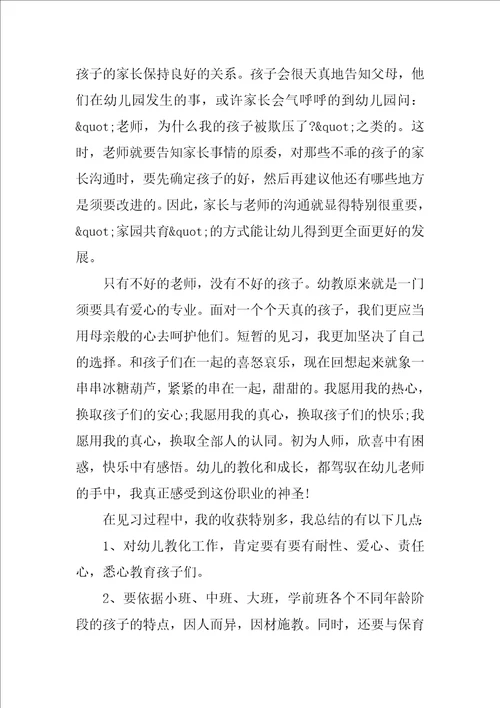 孩子的家长保持良好的关系。孩子会很天真地告知父母，他们在幼儿园发生的事，或许家长会气呼呼的到幼儿园问：&quot;老师，为什么我的孩子被欺压了?&quot;之类的。这时，老师就要告知家长事情的原委，对那些不乖的孩子的家长沟通时，要先确定孩子的好，然后再建议他还有哪些地方是须要改进的。因此，家长与老师的沟通就显得特别很重要，&quot;家园共育&quot;的方式能让幼儿得到更全面更好的发展。

只有不好的老师，没有不好的孩子。幼教原来就是一门须要具有爱心的专业。面对一个个天真的孩子，我们更应当用母亲般的心去呵护他们。短暂的见习，我更加坚决了自己的选择。和孩子们在一起的喜怒哀乐，现在回想起来就象一串串冰糖葫芦，紧紧的串在一起，甜甜的。我愿用我的热心，换取孩子们的安心;我愿用我的真心，换取孩子们的快乐;我愿用我的真心，换取全部人的认同。初为人师，欣喜中有困惑，快乐中有感悟。幼儿的教化和成长，都驾驭在幼儿老师的手中，我真正感受到这份职业的神圣!

在见习过程中，我的收获特别多，我总结的有以下几点:

1、对幼儿教化工作，肯定要有要有耐性、爱心、责任心，悉心教育孩子们。

2、要依据小班、中班、大班，学前班各个不同年龄阶段的孩子的特点，因人而异，因材施教。同时，还要与保育